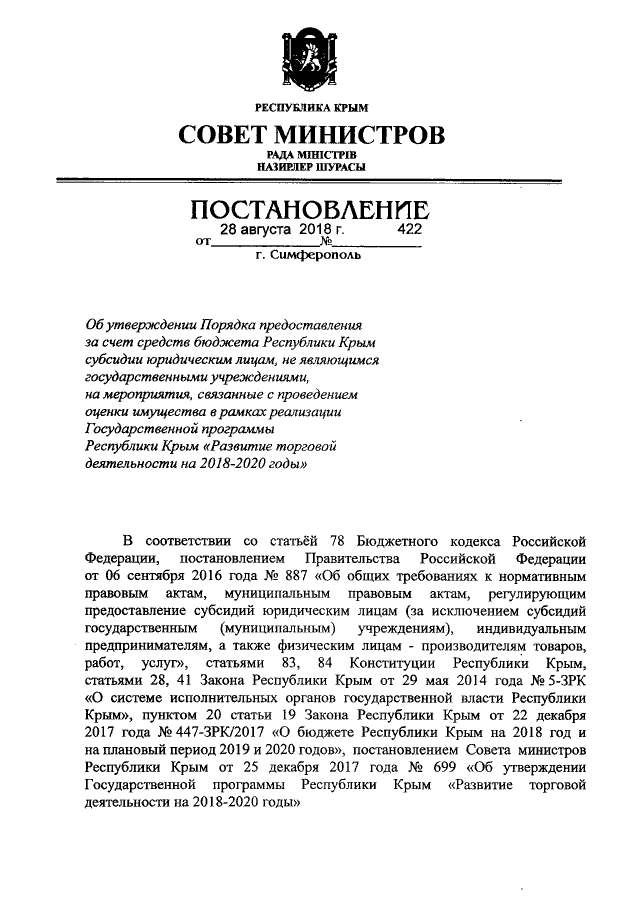 РЕСПУБЛИКА КРЫМ

СОВЕТ МИНИСТРОВ

РАДА МІНІСТРІВ
НАЗИРЛЕР ШУРАСЫ

ПОСТАНОВЛЕНИЕ

от 28 августа 2018 г. № 422

г. Симферополь

Об утверждении Порядка предоставления за счет средств бюджета Республики Крым субсидии юридическим лицам, не являющимся государственными учреждениями, на мероприятия, связанные с проведением оценки имущества в рамках реализации Государственной программы Республики Крым «Развитие торговой деятельности на 2018-2020 годы»

В соответствии со статьёй 78 Бюджетного кодекса Российской Федерации, постановлением Правительства Российской Федерации от 06 сентября 2016 года № 887 «Об общих требованиях к нормативным правовым актам, муниципальным правовым актам, регулирующим предоставление субсидий юридическим лицам (за исключением субсидий государственным (муниципальным) учреждениям), индивидуальным предпринимателям, а также физическим лицам - производителям товаров, работ, услуг», статьями 83, 84 Конституции Республики Крым, статьями 28, 41 Закона Республики Крым от 29 мая 2014 года № 5-ЗРК «О системе исполнительных органов государственной власти Республики Крым», пунктом 20 статьи 19 Закона Республики Крым от 22 декабря 2017 года № 447-ЗРК/2017 «О бюджете Республики Крым на 2018 год и на плановый период 2019 и 2020 годов», постановлением Совета министров Республики Крым от 25 декабря 2017 года № 699 «Об утверждении Государственной программы Республики Крым «Развитие торговой деятельности на 2018-2020 годы»